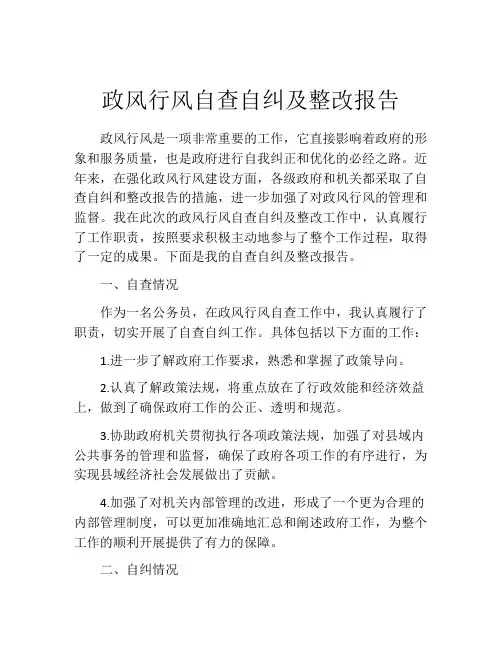 政风行风自查自纠及整改报告

政风行风是一项非常重要的工作，它直接影响着政府的形象和服务质量，也是政府进行自我纠正和优化的必经之路。近年来，在强化政风行风建设方面，各级政府和机关都采取了自查自纠和整改报告的措施，进一步加强了对政风行风的管理和监督。我在此次的政风行风自查自纠及整改工作中，认真履行了工作职责，按照要求积极主动地参与了整个工作过程，取得了一定的成果。下面是我的自查自纠及整改报告。

一、自查情况

作为一名公务员，在政风行风自查工作中，我认真履行了职责，切实开展了自查自纠工作。具体包括以下方面的工作：

1.进一步了解政府工作要求，熟悉和掌握了政策导向。

2.认真了解政策法规，将重点放在了行政效能和经济效益上，做到了确保政府工作的公正、透明和规范。

3.协助政府机关贯彻执行各项政策法规，加强了对县域内公共事务的管理和监督，确保了政府各项工作的有序进行，为实现县域经济社会发展做出了贡献。

4.加强了对机关内部管理的改进，形成了一个更为合理的内部管理制度，可以更加准确地汇总和阐述政府工作，为整个工作的顺利开展提供了有力的保障。

二、自纠情况